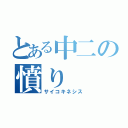 とある中二の憤り
サイコキネシス